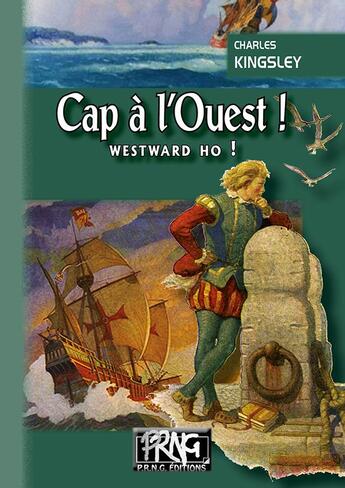 CHARLES
KINGSLEY

Cap à l'Ouest !
WESTWARD HO !

PRNG
P.R.N.G. ÉDITIONS